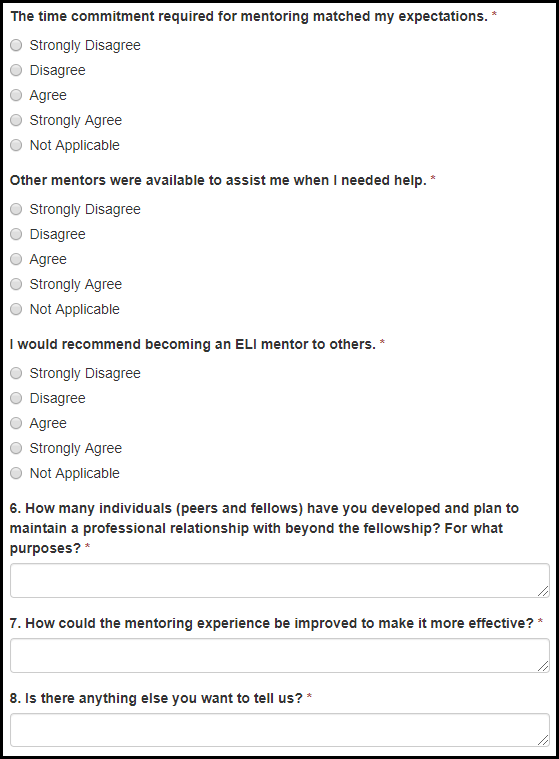 The time commitment required for mentoring matched my expectations. *

Strongly Disagree
Disagree
Agree
Strongly Agree
Not Applicable

Other mentors were available to assist me when I needed help. *

Strongly Disagree
Disagree
Agree
Strongly Agree
Not Applicable

I would recommend becoming an ELI mentor to others. *

Strongly Disagree
Disagree
Agree
Strongly Agree
Not Applicable

6. How many individuals (peers and fellows) have you developed and plan to maintain a professional relationship with beyond the fellowship? For what purposes? *

7. How could the mentoring experience be improved to make it more effective? *

8. Is there anything else you want to tell us? *